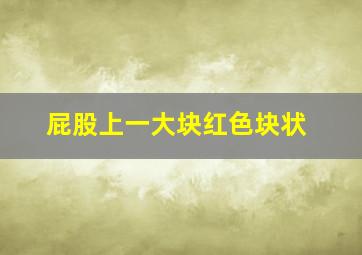 屁股上一大块红色块状